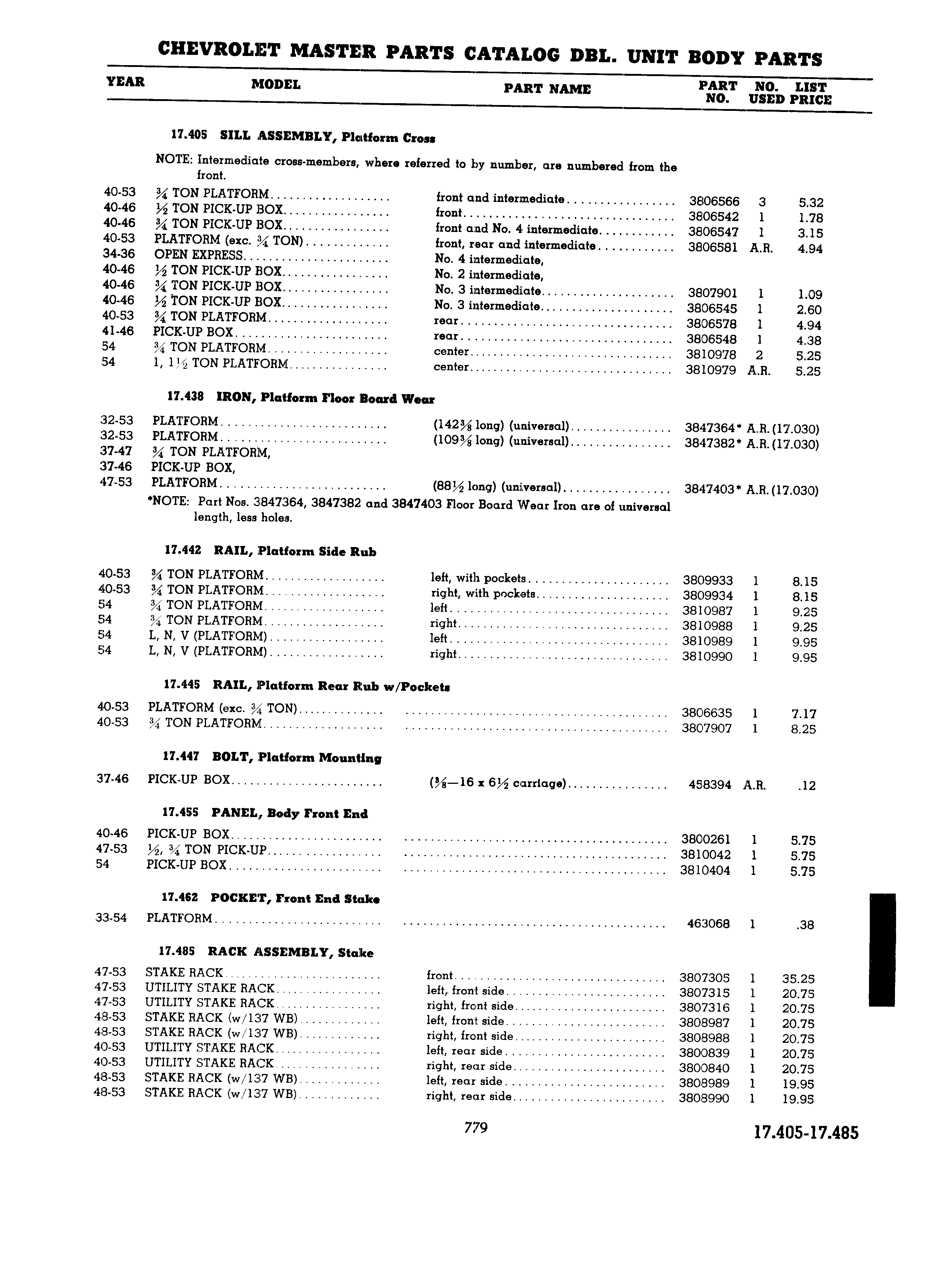 CHEVROLET MASTER PARTS CATALOG DBL. UNIT BODY PARTS

| YEAR | MODEL | PART NAME | PART NO. | NO. USED | LIST PRICE |
|---|---|---|---|---|---|

17.405 SILL ASSEMBLY, Platform Cross

NOTE: Intermediate cross-members, where referred to by number, are numbered from the front.

| | | | | | |
|---|---|---|---|---|---|
| 40-53 | ¾ TON PLATFORM | front and intermediate | 3806566 | 3 | 5.32 |
| 40-46 | ½ TON PICK-UP BOX | front | 3806542 | 1 | 1.78 |
| 40-46 | ¾ TON PICK-UP BOX | front and No. 4 intermediate | 3806547 | 1 | 3.15 |
| 40-53 | PLATFORM (exc. ¾ TON) | front, rear and intermediate | 3806581 | A.R. | 4.94 |
| 34-36 | OPEN EXPRESS | No. 4 intermediate, | | | |
| 40-46 | ½ TON PICK-UP BOX | No. 2 intermediate, | | | |
| 40-46 | ¾ TON PICK-UP BOX | No. 3 intermediate | 3807901 | 1 | 1.09 |
| 40-46 | ½ TON PICK-UP BOX | No. 3 intermediate | 3806545 | 1 | 2.60 |
| 40-53 | ¾ TON PLATFORM | rear | 3806578 | 1 | 4.94 |
| 41-46 | PICK-UP BOX | rear | 3806548 | 1 | 4.38 |
| 54 | ¾ TON PLATFORM | center | 3810978 | 2 | 5.25 |
| 54 | 1, 1½ TON PLATFORM | center | 3810979 | A.R. | 5.25 |

17.438 IRON, Platform Floor Board Wear

| | | | | | |
|---|---|---|---|---|---|
| 32-53 | PLATFORM | (142⅜ long) (universal) | 3847364* | A.R. | (17.030) |
| 32-53 | PLATFORM | (109⅜ long) (universal) | 3847382* | A.R. | (17.030) |
| 37-47 | ¾ TON PLATFORM, | | | | |
| 37-46 | PICK-UP BOX, | | | | |
| 47-53 | PLATFORM | (88½ long) (universal) | 3847403* | A.R. | (17.030) |

*NOTE: Part Nos. 3847364, 3847382 and 3847403 Floor Board Wear Iron are of universal length, less holes.

17.442 RAIL, Platform Side Rub

| | | | | | |
|---|---|---|---|---|---|
| 40-53 | ¾ TON PLATFORM | left, with pockets | 3809933 | 1 | 8.15 |
| 40-53 | ¾ TON PLATFORM | right, with pockets | 3809934 | 1 | 8.15 |
| 54 | ¾ TON PLATFORM | left | 3810987 | 1 | 9.25 |
| 54 | ¾ TON PLATFORM | right | 3810988 | 1 | 9.25 |
| 54 | L, N, V (PLATFORM) | left | 3810989 | 1 | 9.95 |
| 54 | L, N, V (PLATFORM) | right | 3810990 | 1 | 9.95 |

17.445 RAIL, Platform Rear Rub w/Pockets

| | | | | | |
|---|---|---|---|---|---|
| 40-53 | PLATFORM (exc. ¾ TON) | | 3806635 | 1 | 7.17 |
| 40-53 | ¾ TON PLATFORM | | 3807907 | 1 | 8.25 |

17.447 BOLT, Platform Mounting

| | | | | | |
|---|---|---|---|---|---|
| 37-46 | PICK-UP BOX | (⅜—16 x 6½ carriage) | 458394 | A.R. | .12 |

17.455 PANEL, Body Front End

| | | | | | |
|---|---|---|---|---|---|
| 40-46 | PICK-UP BOX | | 3800261 | 1 | 5.75 |
| 47-53 | ½, ¾ TON PICK-UP | | 3810042 | 1 | 5.75 |
| 54 | PICK-UP BOX | | 3810404 | 1 | 5.75 |

17.462 POCKET, Front End Stake

| | | | | | |
|---|---|---|---|---|---|
| 33-54 | PLATFORM | | 463068 | 1 | .38 |

17.485 RACK ASSEMBLY, Stake

| | | | | | |
|---|---|---|---|---|---|
| 47-53 | STAKE RACK | front | 3807305 | 1 | 35.25 |
| 47-53 | UTILITY STAKE RACK | left, front side | 3807315 | 1 | 20.75 |
| 47-53 | UTILITY STAKE RACK | right, front side | 3807316 | 1 | 20.75 |
| 48-53 | STAKE RACK (w/137 WB) | left, front side | 3808987 | 1 | 20.75 |
| 48-53 | STAKE RACK (w/137 WB) | right, front side | 3808988 | 1 | 20.75 |
| 40-53 | UTILITY STAKE RACK | left, rear side | 3800839 | 1 | 20.75 |
| 40-53 | UTILITY STAKE RACK | right, rear side | 3800840 | 1 | 20.75 |
| 48-53 | STAKE RACK (w/137 WB) | left, rear side | 3808989 | 1 | 19.95 |
| 48-53 | STAKE RACK (w/137 WB) | right, rear side | 3808990 | 1 | 19.95 |

779

17.405-17.485